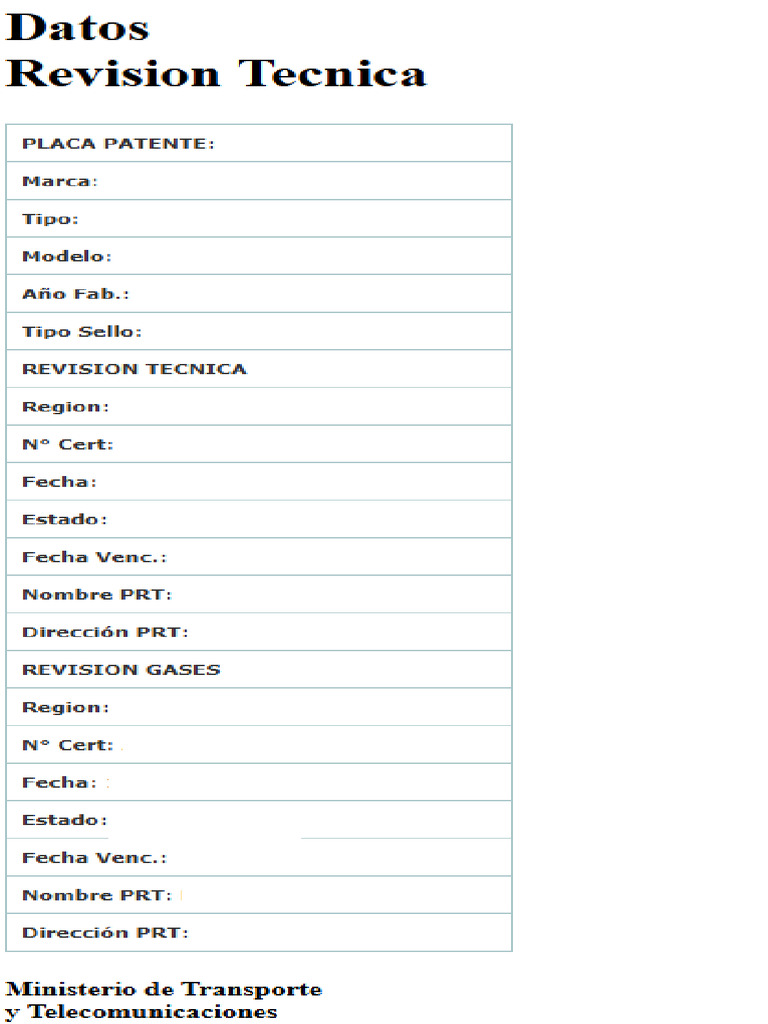 Datos
Revision Tecnica

| PLACA PATENTE: |
|---|
| Marca: |
| Tipo: |
| Modelo: |
| Año Fab.: |
| Tipo Sello: |
| REVISION TECNICA |
| Region: |
| N° Cert: |
| Fecha: |
| Estado: |
| Fecha Venc.: |
| Nombre PRT: |
| Dirección PRT: |
| REVISION GASES |
| Region: |
| N° Cert: |
| Fecha: |
| Estado: |
| Fecha Venc.: |
| Nombre PRT: |
| Dirección PRT: |

Ministerio de Transporte
y Telecomunicaciones